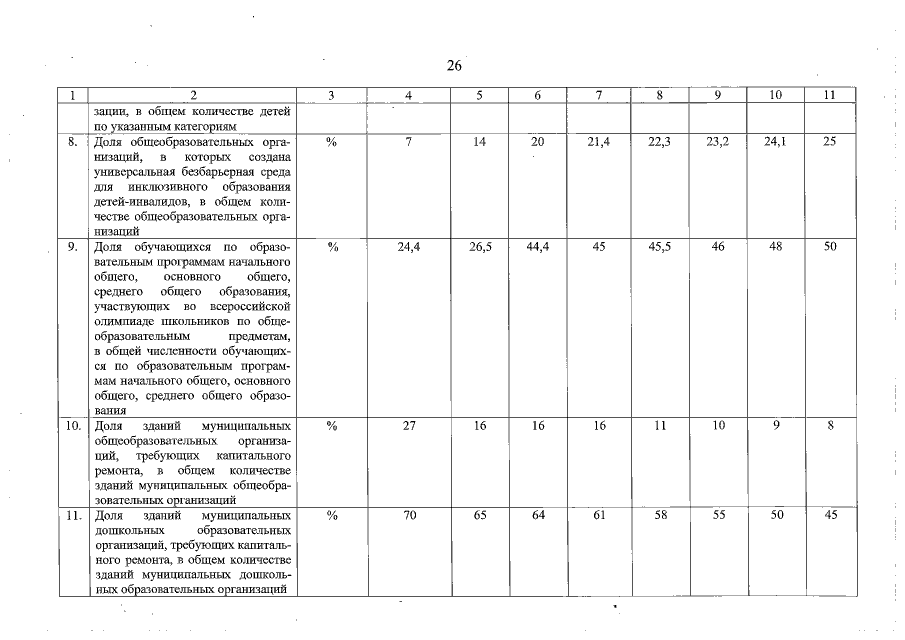 26

| 1 | 2 | 3 | 4 | 5 | 6 | 7 | 8 | 9 | 10 | 11 |
|---|---|---|---|---|---|---|---|---|---|---|
| | зации, в общем количестве детей по указанным категориям | | | | | | | | | |
| 8. | Доля общеобразовательных организаций, в которых создана универсальная безбарьерная среда для инклюзивного образования детей-инвалидов, в общем количестве общеобразовательных организаций | % | 7 | 14 | 20 | 21,4 | 22,3 | 23,2 | 24,1 | 25 |
| 9. | Доля обучающихся по образовательным программам начального общего, основного общего, среднего общего образования, участвующих во всероссийской олимпиаде школьников по общеобразовательным предметам, в общей численности обучающихся по образовательным программам начального общего, основного общего, среднего общего образования | % | 24,4 | 26,5 | 44,4 | 45 | 45,5 | 46 | 48 | 50 |
| 10. | Доля зданий муниципальных общеобразовательных организаций, требующих капитального ремонта, в общем количестве зданий муниципальных общеобразовательных организаций | % | 27 | 16 | 16 | 16 | 11 | 10 | 9 | 8 |
| 11. | Доля зданий муниципальных дошкольных образовательных организаций, требующих капитального ремонта, в общем количестве зданий муниципальных дошкольных образовательных организаций | % | 70 | 65 | 64 | 61 | 58 | 55 | 50 | 45 |